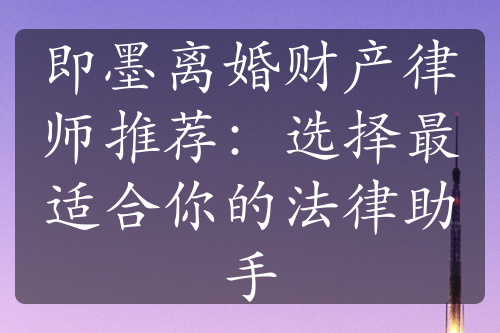 即墨离婚财产律师推荐：选择最适合你的法律助手